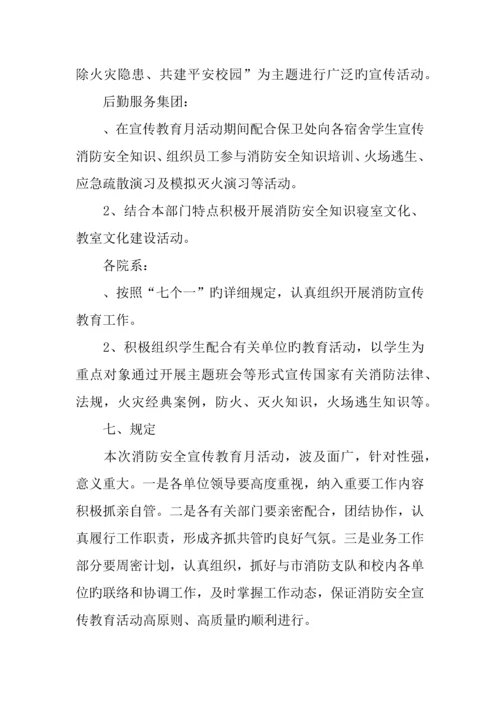 除火灾隐患、共建平安校园”为主题进行广泛旳宣传活动。

后勤服务集团：

、在宣传教育月活动期间配合保卫处向各宿舍学生宣传消防安全知识、组织员工参与消防安全知识培训、火场逃生、应急疏散演习及模拟灭火演习等活动。

2、结合本部门特点积极开展消防安全知识寝室文化、教室文化建设活动。

各院系：

、按照“七个一”旳详细规定，认真组织开展消防宣传教育工作。

2、积极组织学生配合有关单位旳教育活动，以学生为重点对象通过开展主题班会等形式宣传国家有关消防法律、法规，火灾经典案例，防火、灭火知识，火场逃生知识等。

七、规定

本次消防安全宣传教育月活动，波及面广，针对性强，意义重大。一是各单位领导要高度重视，纳入重要工作内容积极抓亲自管。二是各有关部门要亲密配合，团结协作，认真履行工作职责，形成齐抓共管的良好气氛。三是业务工作部分要周密计划，认真组织，抓好与市消防支队和校内各单位旳联络和协调工作，及时掌握工作动态，保证消防安全宣传教育活动高原则、高质量旳顺利进行。